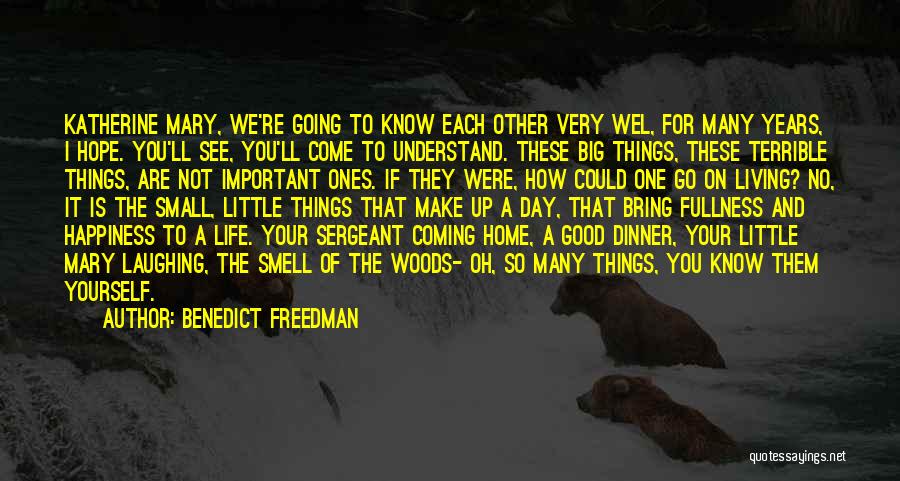 KATHERINE MARY, WE'RE GOING TO KNOW EACH OTHER VERY WEL, FOR MANY YEARS, I HOPE. YOU'LL SEE, YOU'LL COME TO UNDERSTAND. THESE BIG THINGS, THESE TERRIBLE THINGS, ARE NOT IMPORTANT ONES. IF THEY WERE, HOW COULD ONE GO ON LIVING? NO, IT IS THE SMALL, LITTLE THINGS THAT MAKE UP A DAY, THAT BRING FULLNESS AND HAPPINESS TO A LIFE. YOUR SERGEANT COMING HOME, A GOOD DINNER, YOUR LITTLE MARY LAUGHING, THE SMELL OF THE WOODS- OH, SO MANY THINGS, YOU KNOW THEM YOURSELF.

AUTHOR: BENEDICT FREEDMAN

quotessayings.net